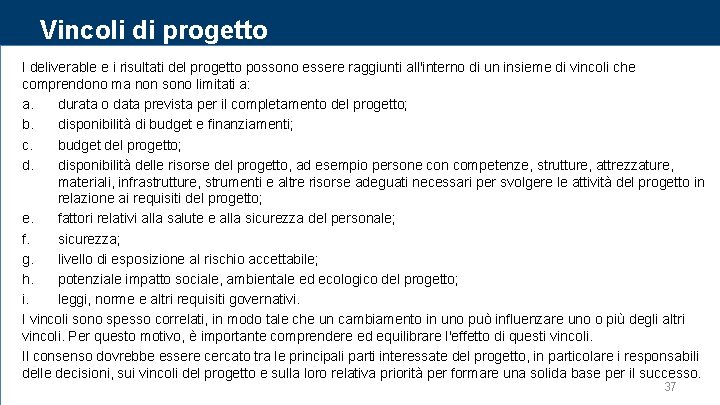 Vincoli di progetto

I deliverable e i risultati del progetto possono essere raggiunti all'interno di un insieme di vincoli che comprendono ma non sono limitati a:

a. durata o data prevista per il completamento del progetto;
b. disponibilità di budget e finanziamenti;
c. budget del progetto;
d. disponibilità delle risorse del progetto, ad esempio persone con competenze, strutture, attrezzature, materiali, infrastrutture, strumenti e altre risorse adeguati necessari per svolgere le attività del progetto in relazione ai requisiti del progetto;
e. fattori relativi alla salute e alla sicurezza del personale;
f. sicurezza;
g. livello di esposizione al rischio accettabile;
h. potenziale impatto sociale, ambientale ed ecologico del progetto;
i. leggi, norme e altri requisiti governativi.

I vincoli sono spesso correlati, in modo tale che un cambiamento in uno può influenzare uno o più degli altri vincoli. Per questo motivo, è importante comprendere ed equilibrare l'effetto di questi vincoli.

Il consenso dovrebbe essere cercato tra le principali parti interessate del progetto, in particolare i responsabili delle decisioni, sui vincoli del progetto e sulla loro relativa priorità per formare una solida base per il successo.

37